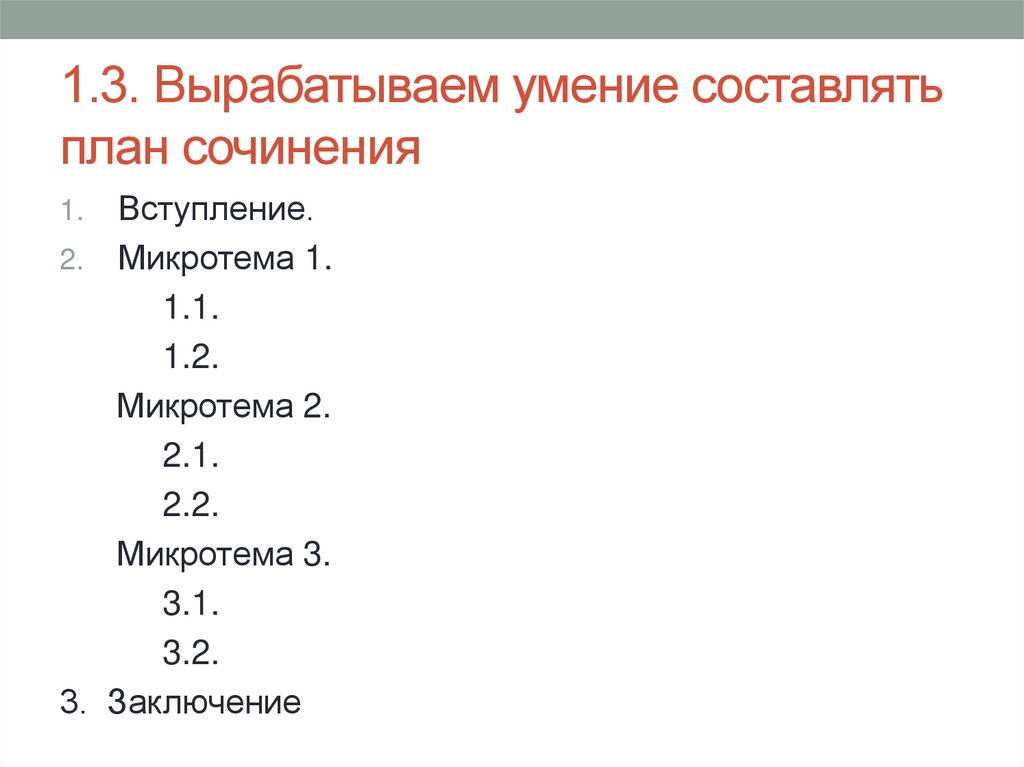 1.3. Вырабатываем умение составлять план сочинения

1. Вступление.
2. Микротема 1.
1.1.
1.2.
Микротема 2.
2.1.
2.2.
Микротема 3.
3.1.
3.2.
3. Заключение